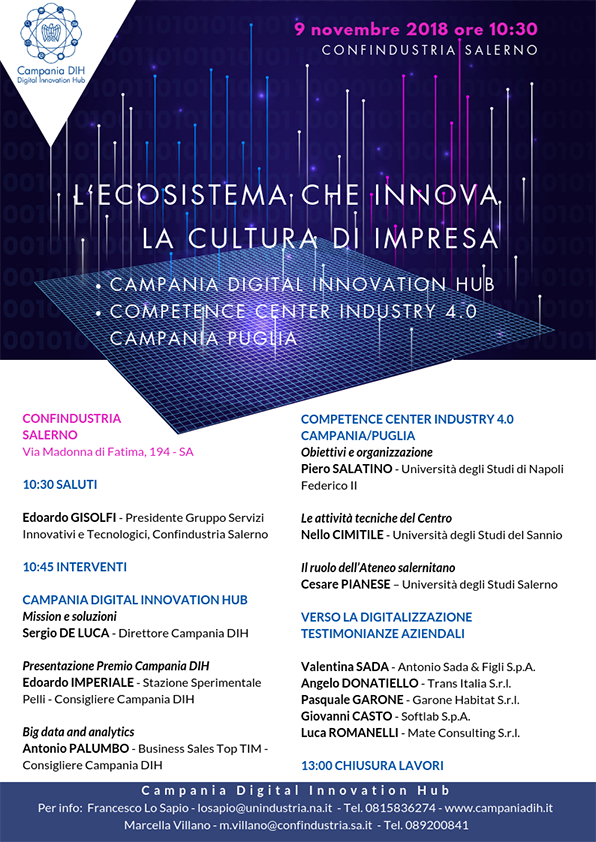 Campania DIH
Digital Innovation Hub

9 novembre 2018 ore 10:30
CONFINDUSTRIA SALERNO

L'ECOSISTEMA CHE INNOVA LA CULTURA DI IMPRESA

• CAMPANIA DIGITAL INNOVATION HUB
• COMPETENCE CENTER INDUSTRY 4.0 CAMPANIA PUGLIA

CONFINDUSTRIA SALERNO
Via Madonna di Fatima, 194 - SA

10:30 SALUTI

Edoardo GISOLFI - Presidente Gruppo Servizi Innovativi e Tecnologici, Confindustria Salerno

10:45 INTERVENTI

CAMPANIA DIGITAL INNOVATION HUB
Mission e soluzioni
Sergio DE LUCA - Direttore Campania DIH

Presentazione Premio Campania DIH
Edoardo IMPERIALE - Stazione Sperimentale Pelli - Consigliere Campania DIH

Big data and analytics
Antonio PALUMBO - Business Sales Top TIM - Consigliere Campania DIH

COMPETENCE CENTER INDUSTRY 4.0 CAMPANIA/PUGLIA
Obiettivi e organizzazione
Piero SALATINO - Università degli Studi di Napoli Federico II

Le attività tecniche del Centro
Nello CIMITILE - Università degli Studi del Sannio

Il ruolo dell'Ateneo salernitano
Cesare PIANESE – Università degli Studi Salerno

VERSO LA DIGITALIZZAZIONE TESTIMONIANZE AZIENDALI

Valentina SADA - Antonio Sada & Figli S.p.A.
Angelo DONATIELLO - Trans Italia S.r.l.
Pasquale GARONE - Garone Habitat S.r.l.
Giovanni CASTO - Softlab S.p.A.
Luca ROMANELLI - Mate Consulting S.r.l.

13:00 CHIUSURA LAVORI

Campania Digital Innovation Hub
Per info: Francesco Lo Sapio - losapio@unindustria.na.it - Tel. 0815836274 - www.campaniadih.it
Marcella Villano - m.villano@confindustria.sa.it - Tel. 089200841